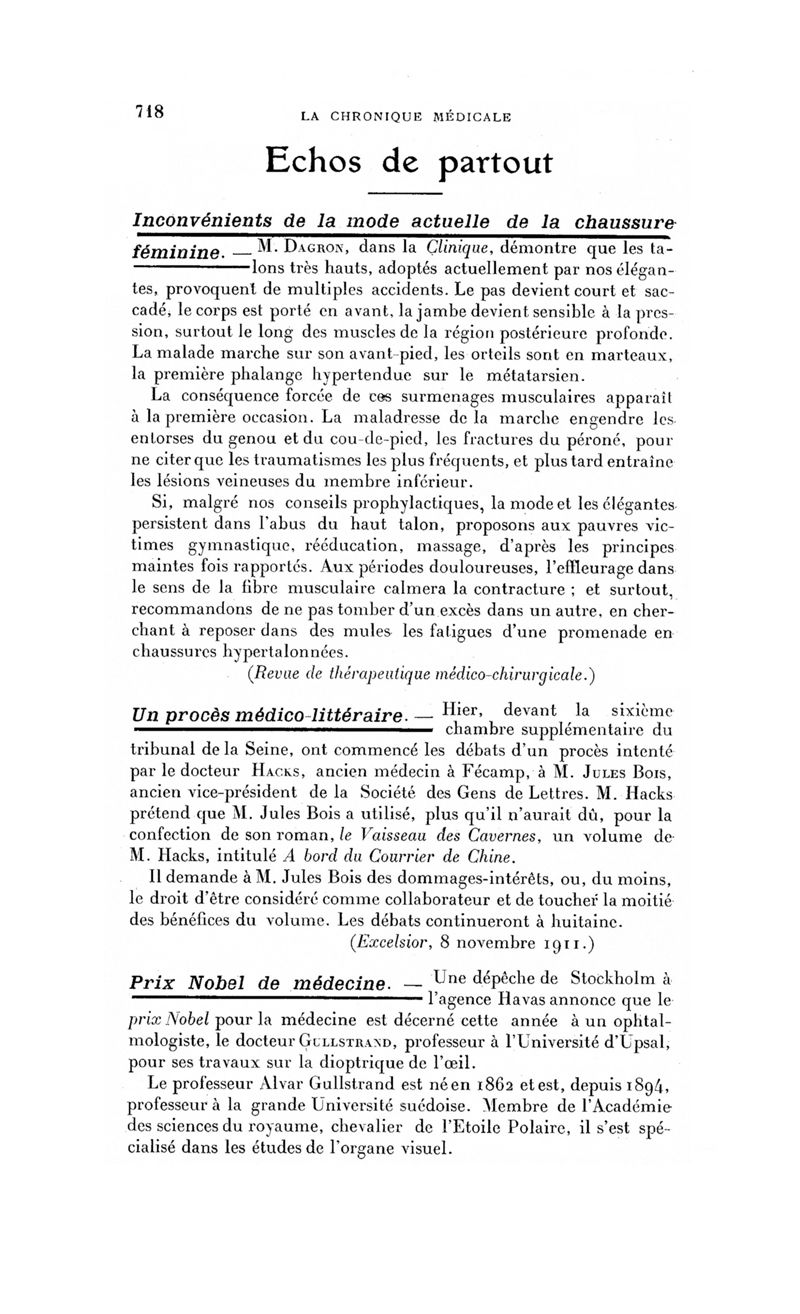 718 LA CHRONIQUE MÉDICALE

Echos de partout

Inconvénients de la mode actuelle de la chaussure féminine. — M. Dagron, dans la Clinique, démontre que les talons très hauts, adoptés actuellement par nos élégantes, provoquent de multiples accidents. Le pas devient court et saccadé, le corps est porté en avant, la jambe devient sensible à la pression, surtout le long des muscles de la région postérieure profonde. La malade marche sur son avant-pied, les orteils sont en marteaux, la première phalange hypertendue sur le métatarsien.

La conséquence forcée de ces surmenages musculaires apparaît à la première occasion. La maladresse de la marche engendre les entorses du genou et du cou-de-pied, les fractures du péroné, pour ne citer que les traumatismes les plus fréquents, et plus tard entraîne les lésions veineuses du membre inférieur.

Si, malgré nos conseils prophylactiques, la mode et les élégantes persistent dans l'abus du haut talon, proposons aux pauvres victimes gymnastique, rééducation, massage, d'après les principes maintes fois rapportés. Aux périodes douloureuses, l'effleurage dans le sens de la fibre musculaire calmera la contracture ; et surtout, recommandons de ne pas tomber d'un excès dans un autre, en cherchant à reposer dans des mules les fatigues d'une promenade en chaussures hypertalonnées.

(Revue de thérapeutique médico-chirurgicale.)

Un procès médico-littéraire. — Hier, devant la sixième chambre supplémentaire du tribunal de la Seine, ont commencé les débats d'un procès intenté par le docteur Hacks, ancien médecin à Fécamp, à M. Jules Bois, ancien vice-président de la Société des Gens de Lettres. M. Hacks prétend que M. Jules Bois a utilisé, plus qu'il n'aurait dû, pour la confection de son roman, le Vaisseau des Cavernes, un volume de M. Hacks, intitulé A bord du Courrier de Chine.

Il demande à M. Jules Bois des dommages-intérêts, ou, du moins, le droit d'être considéré comme collaborateur et de toucher la moitié des bénéfices du volume. Les débats continueront à huitaine.

(Excelsior, 8 novembre 1911.)

Prix Nobel de médecine. — Une dépêche de Stockholm à l'agence Havas annonce que le prix Nobel pour la médecine est décerné cette année à un ophtalmologiste, le docteur Gullstrand, professeur à l'Université d'Upsal, pour ses travaux sur la dioptrique de l'œil.

Le professeur Alvar Gullstrand est né en 1862 et est, depuis 1894, professeur à la grande Université suédoise. Membre de l'Académie des sciences du royaume, chevalier de l'Etoile Polaire, il s'est spécialisé dans les études de l'organe visuel.